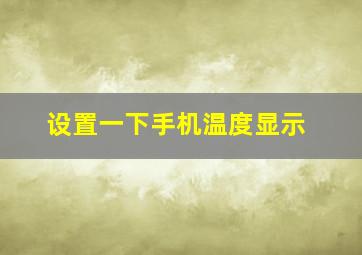 设置一下手机温度显示